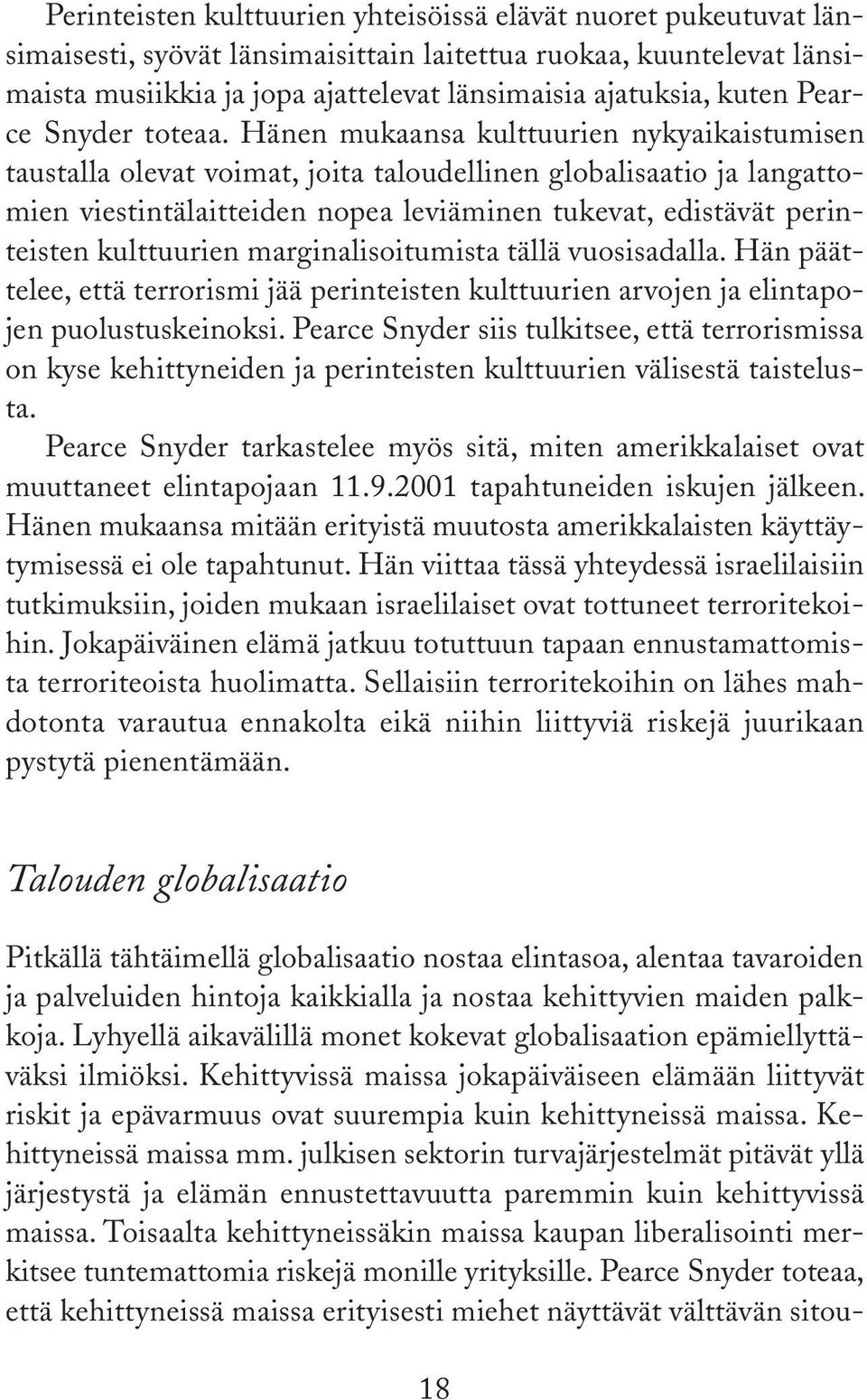 Perinteisten kulttuurien yhteisöissä elävät nuoret pukeutuvat länsimaisesti, syövät länsimaisittain laitettua ruokaa, kuuntelevat länsimaista musiikkia ja jopa ajattelevat länsimaisia ajatuksia, kuten Pearce Snyder toteaa. Hänen mukaansa kulttuurien nykyaikaistumisen taustalla olevat voimat, joita taloudellinen globalisaatio ja langattomien viestintälaitteiden nopea leviäminen tukevat, edistävät perinteisten kulttuurien marginalisoitumista tällä vuosisadalla. Hän päättelee, että terrorismi jää perinteisten kulttuurien arvojen ja elintapojen puolustuskeinoksi. Pearce Snyder siis tulkitsee, että terrorismissa on kyse kehittyneiden ja perinteisten kulttuurien välisestä taistelusta.

Pearce Snyder tarkastelee myös sitä, miten amerikkalaiset ovat muuttaneet elintapojaan 11.9.2001 tapahtuneiden iskujen jälkeen. Hänen mukaansa mitään erityistä muutosta amerikkalaisten käyttäytymisessä ei ole tapahtunut. Hän viittaa tässä yhteydessä israelilaisiin tutkimuksiin, joiden mukaan israelilaiset ovat tottuneet terroritekoihin. Jokapäiväinen elämä jatkuu totuttuun tapaan ennustamattomista terroriteoista huolimatta. Sellaisiin terroritekoihin on lähes mahdotonta varautua ennakolta eikä niihin liittyviä riskejä juurikaan pystytä pienentämään.

Talouden globalisaatio

Pitkällä tähtäimellä globalisaatio nostaa elintasoa, alentaa tavaroiden ja palveluiden hintoja kaikkialla ja nostaa kehittyvien maiden palkkoja. Lyhyellä aikavälillä monet kokevat globalisaation epämiellyttäväksi ilmiöksi. Kehittyvissä maissa jokapäiväiseen elämään liittyvät riskit ja epävarmuus ovat suurempia kuin kehittyneissä maissa. Kehittyneissä maissa mm. julkisen sektorin turvajärjestelmät pitävät yllä järjestystä ja elämän ennustettavuutta paremmin kuin kehittyvissä maissa. Toisaalta kehittyneissäkin maissa kaupan liberalisointi merkitsee tuntemattomia riskejä monille yrityksille. Pearce Snyder toteaa, että kehittyneissä maissa erityisesti miehet näyttävät välttävän sitou-

18